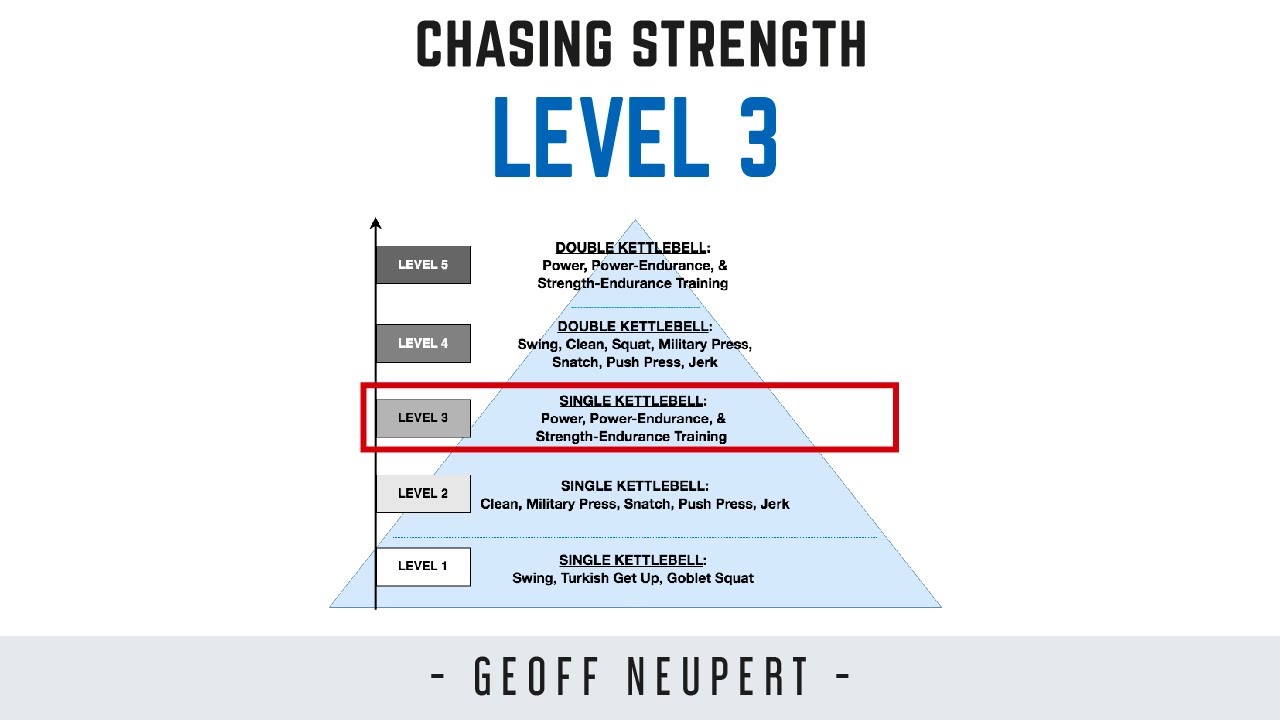 CHASING STRENGTH

LEVEL 3

LEVEL 5

DOUBLE KETTLEBELL:
Power, Power-Endurance, & Strength-Endurance Training

LEVEL 4

DOUBLE KETTLEBELL:
Swing, Clean, Squat, Military Press, Snatch, Push Press, Jerk

LEVEL 3

SINGLE KETTLEBELL:
Power, Power-Endurance, & Strength-Endurance Training

LEVEL 2

SINGLE KETTLEBELL:
Clean, Military Press, Snatch, Push Press, Jerk

LEVEL 1

SINGLE KETTLEBELL:
Swing, Turkish Get Up, Goblet Squat

- GEOFF NEUPERT -